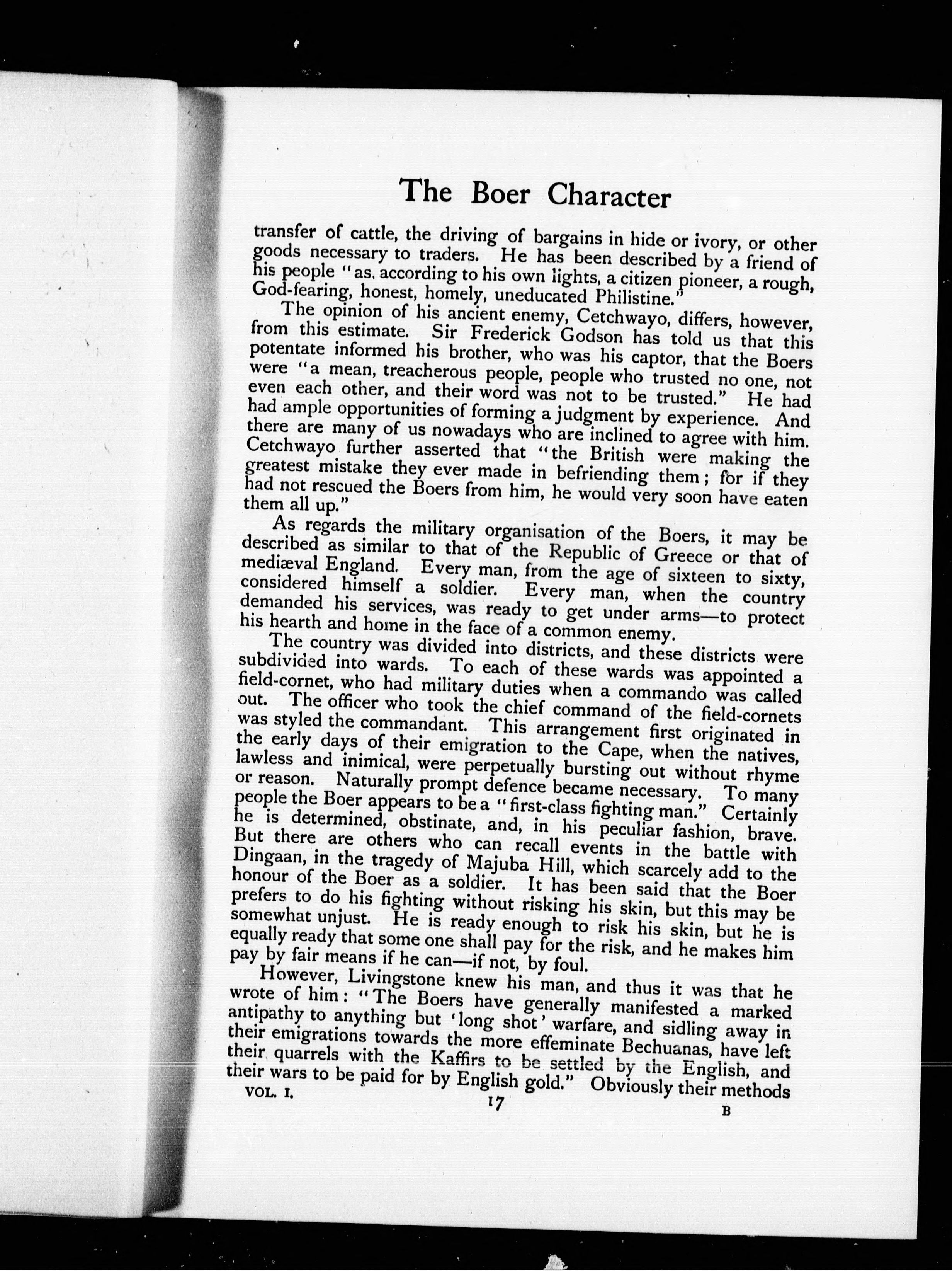 The Boer Character

transfer of cattle, the driving of bargains in hide or ivory, or other goods necessary to traders. He has been described by a friend of his people "as, according to his own lights, a citizen pioneer, a rough, God-fearing, honest, homely, uneducated Philistine."

The opinion of his ancient enemy, Cetchwayo, differs, however, from this estimate. Sir Frederick Godson has told us that this potentate informed his brother, who was his captor, that the Boers were "a mean, treacherous people, people who trusted no one, not even each other, and their word was not to be trusted." He had had ample opportunities of forming a judgment by experience. And there are many of us nowadays who are inclined to agree with him. Cetchwayo further asserted that "the British were making the greatest mistake they ever made in befriending them; for if they had not rescued the Boers from him, he would very soon have eaten them all up."

As regards the military organisation of the Boers, it may be described as similar to that of the Republic of Greece or that of mediæval England. Every man, from the age of sixteen to sixty, considered himself a soldier. Every man, when the country demanded his services, was ready to get under arms—to protect his hearth and home in the face of a common enemy.

The country was divided into districts, and these districts were subdivided into wards. To each of these wards was appointed a field-cornet, who had military duties when a commando was called out. The officer who took the chief command of the field-cornets was styled the commandant. This arrangement first originated in the early days of their emigration to the Cape, when the natives, lawless and inimical, were perpetually bursting out without rhyme or reason. Naturally prompt defence became necessary. To many people the Boer appears to be a "first-class fighting man." Certainly he is determined, obstinate, and, in his peculiar fashion, brave. But there are others who can recall events in the battle with Dingaan, in the tragedy of Majuba Hill, which scarcely add to the honour of the Boer as a soldier. It has been said that the Boer prefers to do his fighting without risking his skin, but this may be somewhat unjust. He is ready enough to risk his skin, but he is equally ready that some one shall pay for the risk, and he makes him pay by fair means if he can—if not, by foul.

However, Livingstone knew his man, and thus it was that he wrote of him: "The Boers have generally manifested a marked antipathy to anything but 'long shot' warfare, and sidling away in their emigrations towards the more effeminate Bechuanas, have left their quarrels with the Kaffirs to be settled by the English, and their wars to be paid for by English gold." Obviously their methods

VOL. I. 17 B